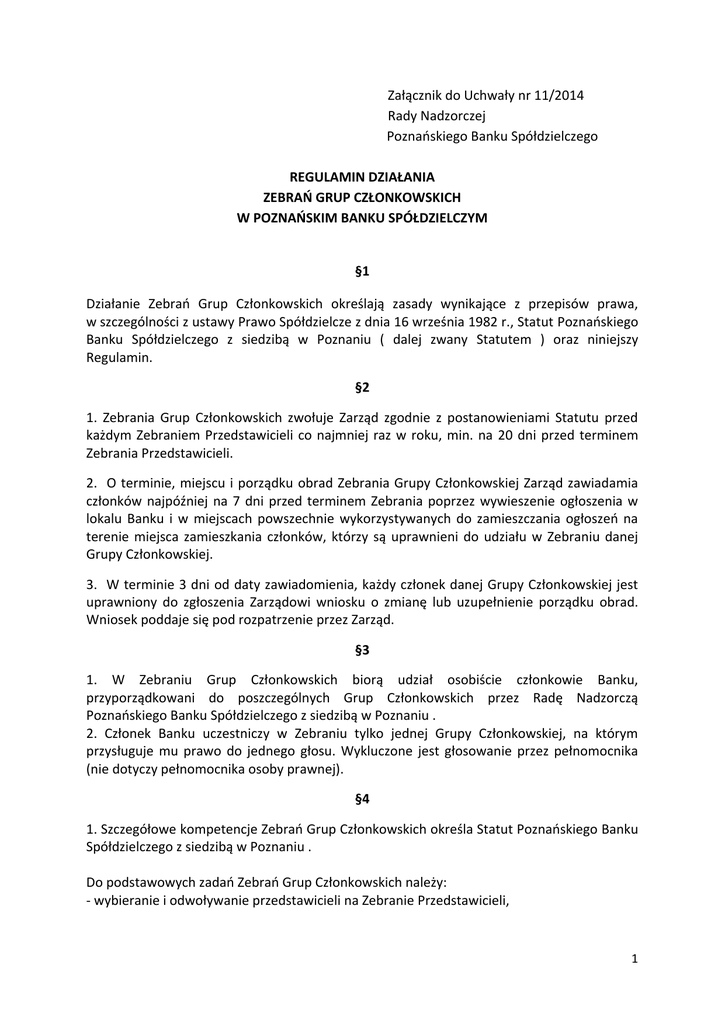 Załącznik do Uchwały nr 11/2014
Rady Nadzorczej
Poznańskiego Banku Spółdzielczego

REGULAMIN DZIAŁANIA
ZEBRAŃ GRUP CZŁONKOWSKICH
W POZNAŃSKIM BANKU SPÓŁDZIELCZYM

§1

Działanie Zebrań Grup Członkowskich określają zasady wynikające z przepisów prawa, w szczególności z ustawy Prawo Spółdzielcze z dnia 16 września 1982 r., Statut Poznańskiego Banku Spółdzielczego z siedzibą w Poznaniu ( dalej zwany Statutem ) oraz niniejszy Regulamin.

§2

1. Zebrania Grup Członkowskich zwołuje Zarząd zgodnie z postanowieniami Statutu przed każdym Zebraniem Przedstawicieli co najmniej raz w roku, min. na 20 dni przed terminem Zebrania Przedstawicieli.

2. O terminie, miejscu i porządku obrad Zebrania Grupy Członkowskiej Zarząd zawiadamia członków najpóźniej na 7 dni przed terminem Zebrania poprzez wywieszenie ogłoszenia w lokalu Banku i w miejscach powszechnie wykorzystywanych do zamieszczania ogłoszeń na terenie miejsca zamieszkania członków, którzy są uprawnieni do udziału w Zebraniu danej Grupy Członkowskiej.

3. W terminie 3 dni od daty zawiadomienia, każdy członek danej Grupy Członkowskiej jest uprawniony do zgłoszenia Zarządowi wniosku o zmianę lub uzupełnienie porządku obrad. Wniosek poddaje się pod rozpatrzenie przez Zarząd.

§3

1. W Zebraniu Grup Członkowskich biorą udział osobiście członkowie Banku, przyporządkowani do poszczególnych Grup Członkowskich przez Radę Nadzorczą Poznańskiego Banku Spółdzielczego z siedzibą w Poznaniu .
2. Członek Banku uczestniczy w Zebraniu tylko jednej Grupy Członkowskiej, na którym przysługuje mu prawo do jednego głosu. Wykluczone jest głosowanie przez pełnomocnika (nie dotyczy pełnomocnika osoby prawnej).

§4

1. Szczegółowe kompetencje Zebrań Grup Członkowskich określa Statut Poznańskiego Banku Spółdzielczego z siedzibą w Poznaniu .

Do podstawowych zadań Zebrań Grup Członkowskich należy:
- wybieranie i odwoływanie przedstawicieli na Zebranie Przedstawicieli,

1